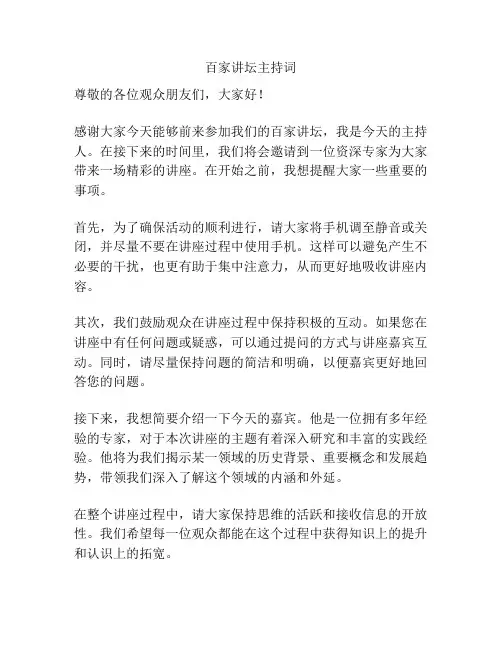 百家讲坛主持词

尊敬的各位观众朋友们，大家好！

感谢大家今天能够前来参加我们的百家讲坛，我是今天的主持人。在接下来的时间里，我们将会邀请到一位资深专家为大家带来一场精彩的讲座。在开始之前，我想提醒大家一些重要的事项。

首先，为了确保活动的顺利进行，请大家将手机调至静音或关闭，并尽量不要在讲座过程中使用手机。这样可以避免产生不必要的干扰，也更有助于集中注意力，从而更好地吸收讲座内容。

其次，我们鼓励观众在讲座过程中保持积极的互动。如果您在讲座中有任何问题或疑惑，可以通过提问的方式与讲座嘉宾互动。同时，请尽量保持问题的简洁和明确，以便嘉宾更好地回答您的问题。

接下来，我想简要介绍一下今天的嘉宾。他是一位拥有多年经验的专家，对于本次讲座的主题有着深入研究和丰富的实践经验。他将为我们揭示某一领域的历史背景、重要概念和发展趋势，带领我们深入了解这个领域的内涵和外延。

在整个讲座过程中，请大家保持思维的活跃和接收信息的开放性。我们希望每一位观众都能在这个过程中获得知识上的提升和认识上的拓宽。